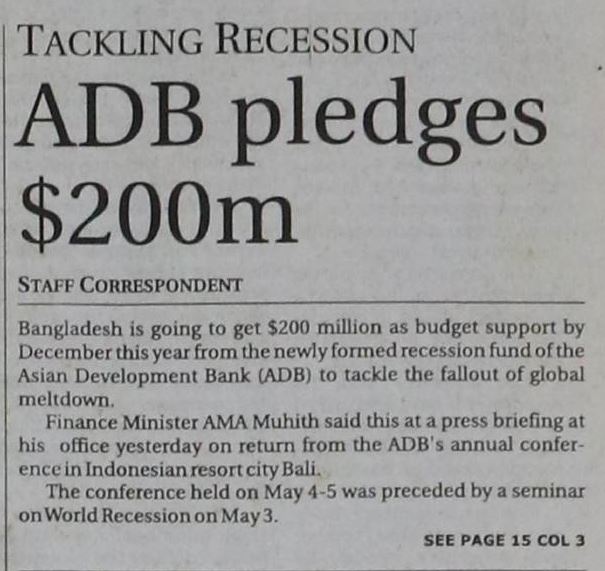 TACKLING RECESSION

ADB pledges $200m

STAFF CORRESPONDENT

Bangladesh is going to get $200 million as budget support by December this year from the newly formed recession fund of the Asian Development Bank (ADB) to tackle the fallout of global meltdown.

Finance Minister AMA Muhith said this at a press briefing at his office yesterday on return from the ADB's annual conference in Indonesian resort city Bali.

The conference held on May 4-5 was preceded by a seminar on World Recession on May 3.

SEE PAGE 15 COL 3